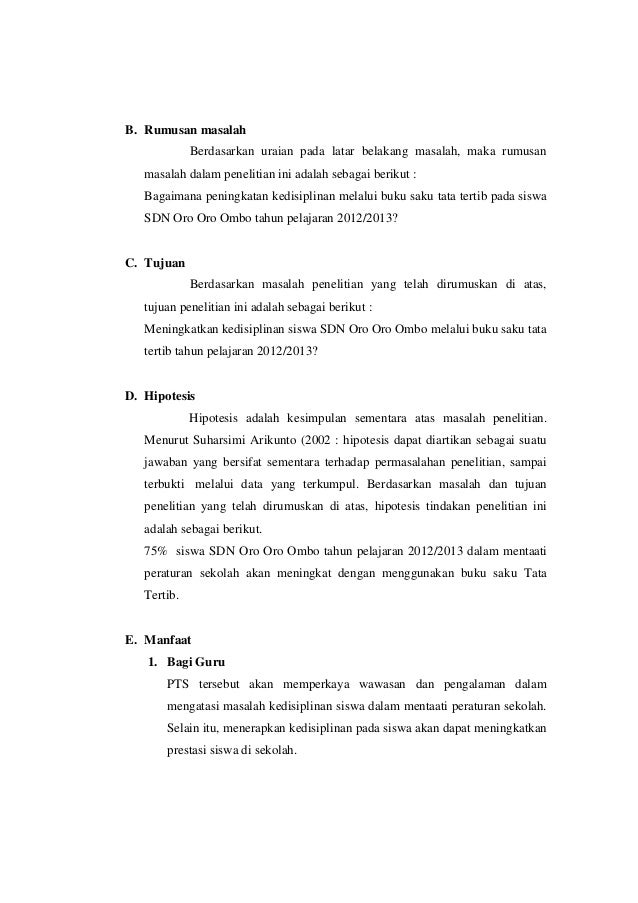 B. Rumusan masalah

Berdasarkan uraian pada latar belakang masalah, maka rumusan masalah dalam penelitian ini adalah sebagai berikut :

Bagaimana peningkatan kedisiplinan melalui buku saku tata tertib pada siswa SDN Oro Oro Ombo tahun pelajaran 2012/2013?

C. Tujuan

Berdasarkan masalah penelitian yang telah dirumuskan di atas, tujuan penelitian ini adalah sebagai berikut :

Meningkatkan kedisiplinan siswa SDN Oro Oro Ombo melalui buku saku tata tertib tahun pelajaran 2012/2013?

D. Hipotesis

Hipotesis adalah kesimpulan sementara atas masalah penelitian. Menurut Suharsimi Arikunto (2002 : hipotesis dapat diartikan sebagai suatu jawaban yang bersifat sementara terhadap permasalahan penelitian, sampai terbukti melalui data yang terkumpul. Berdasarkan masalah dan tujuan penelitian yang telah dirumuskan di atas, hipotesis tindakan penelitian ini adalah sebagai berikut.

75% siswa SDN Oro Oro Ombo tahun pelajaran 2012/2013 dalam mentaati peraturan sekolah akan meningkat dengan menggunakan buku saku Tata Tertib.

E. Manfaat

1. Bagi Guru

PTS tersebut akan memperkaya wawasan dan pengalaman dalam mengatasi masalah kedisiplinan siswa dalam mentaati peraturan sekolah. Selain itu, menerapkan kedisiplinan pada siswa akan dapat meningkatkan prestasi siswa di sekolah.